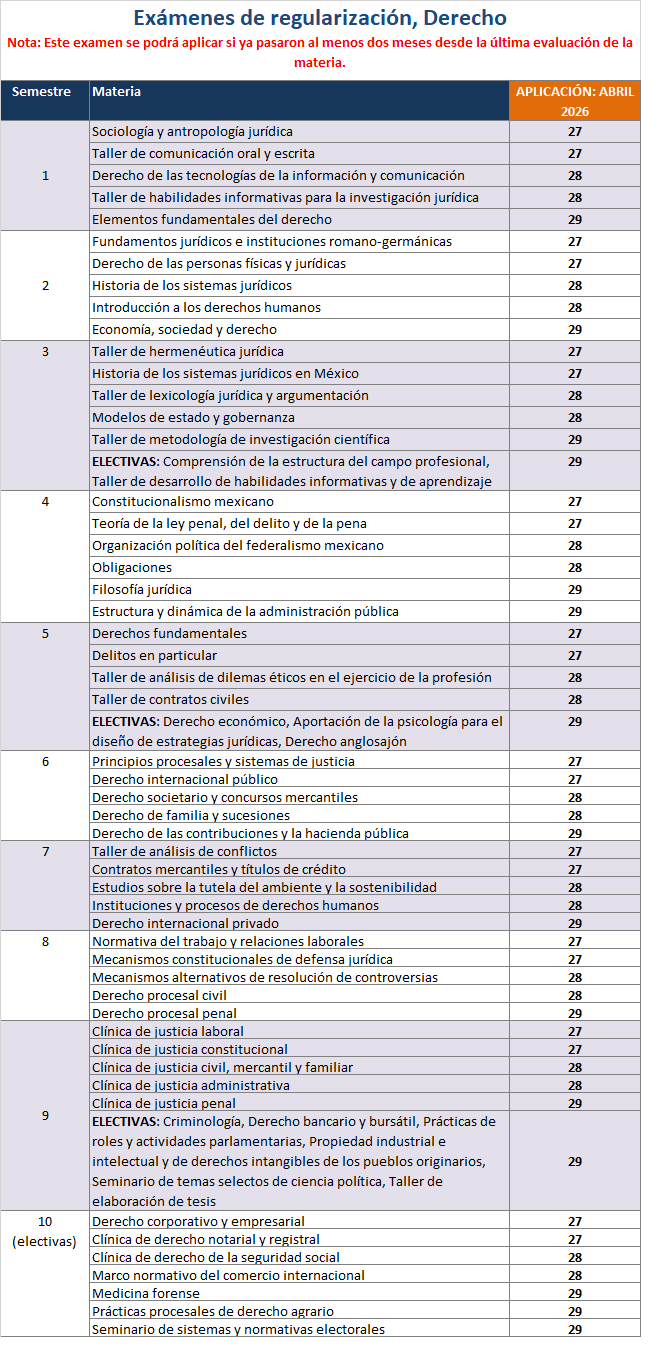 Exámenes de regularización, Derecho

Nota: Este examen se podrá aplicar si ya pasaron al menos dos meses desde la última evaluación de la materia.

| Semestre | Materia | APLICACIÓN: ABRIL 2026 |
|---|---|---|
| 1 | Sociología y antropología jurídica | 27 |
| | Taller de comunicación oral y escrita | 27 |
| | Derecho de las tecnologías de la información y comunicación | 28 |
| | Taller de habilidades informativas para la investigación jurídica | 28 |
| | Elementos fundamentales del derecho | 29 |
| 2 | Fundamentos jurídicos e instituciones romano-germánicas | 27 |
| | Derecho de las personas físicas y jurídicas | 27 |
| | Historia de los sistemas jurídicos | 28 |
| | Introducción a los derechos humanos | 28 |
| | Economía, sociedad y derecho | 29 |
| 3 | Taller de hermenéutica jurídica | 27 |
| | Historia de los sistemas jurídicos en México | 27 |
| | Taller de lexicología jurídica y argumentación | 28 |
| | Modelos de estado y gobernanza | 28 |
| | Taller de metodología de investigación científica | 29 |
| | ELECTIVAS: Comprensión de la estructura del campo profesional, Taller de desarrollo de habilidades informativas y de aprendizaje | 29 |
| 4 | Constitucionalismo mexicano | 27 |
| | Teoría de la ley penal, del delito y de la pena | 27 |
| | Organización política del federalismo mexicano | 28 |
| | Obligaciones | 28 |
| | Filosofía jurídica | 29 |
| | Estructura y dinámica de la administración pública | 29 |
| 5 | Derechos fundamentales | 27 |
| | Delitos en particular | 27 |
| | Taller de análisis de dilemas éticos en el ejercicio de la profesión | 28 |
| | Taller de contratos civiles | 28 |
| | ELECTIVAS: Derecho económico, Aportación de la psicología para el diseño de estrategias jurídicas, Derecho anglosajón | 29 |
| 6 | Principios procesales y sistemas de justicia | 27 |
| | Derecho internacional público | 27 |
| | Derecho societario y concursos mercantiles | 28 |
| | Derecho de familia y sucesiones | 28 |
| | Derecho de las contribuciones y la hacienda pública | 29 |
| 7 | Taller de análisis de conflictos | 27 |
| | Contratos mercantiles y títulos de crédito | 27 |
| | Estudios sobre la tutela del ambiente y la sostenibilidad | 28 |
| | Instituciones y procesos de derechos humanos | 28 |
| | Derecho internacional privado | 29 |
| 8 | Normativa del trabajo y relaciones laborales | 27 |
| | Mecanismos constitucionales de defensa jurídica | 27 |
| | Mecanismos alternativos de resolución de controversias | 28 |
| | Derecho procesal civil | 28 |
| | Derecho procesal penal | 29 |
| 9 | Clínica de justicia laboral | 27 |
| | Clínica de justicia constitucional | 27 |
| | Clínica de justicia civil, mercantil y familiar | 28 |
| | Clínica de justicia administrativa | 28 |
| | Clínica de justicia penal | 29 |
| | ELECTIVAS: Criminología, Derecho bancario y bursátil, Prácticas de roles y actividades parlamentarias, Propiedad industrial e intelectual y de derechos intangibles de los pueblos originarios, Seminario de temas selectos de ciencia política, Taller de elaboración de tesis | 29 |
| 10 (electivas) | Derecho corporativo y empresarial | 27 |
| | Clínica de derecho notarial y registral | 27 |
| | Clínica de derecho de la seguridad social | 28 |
| | Marco normativo del comercio internacional | 28 |
| | Medicina forense | 29 |
| | Prácticas procesales de derecho agrario | 29 |
| | Seminario de sistemas y normativas electorales | 29 |